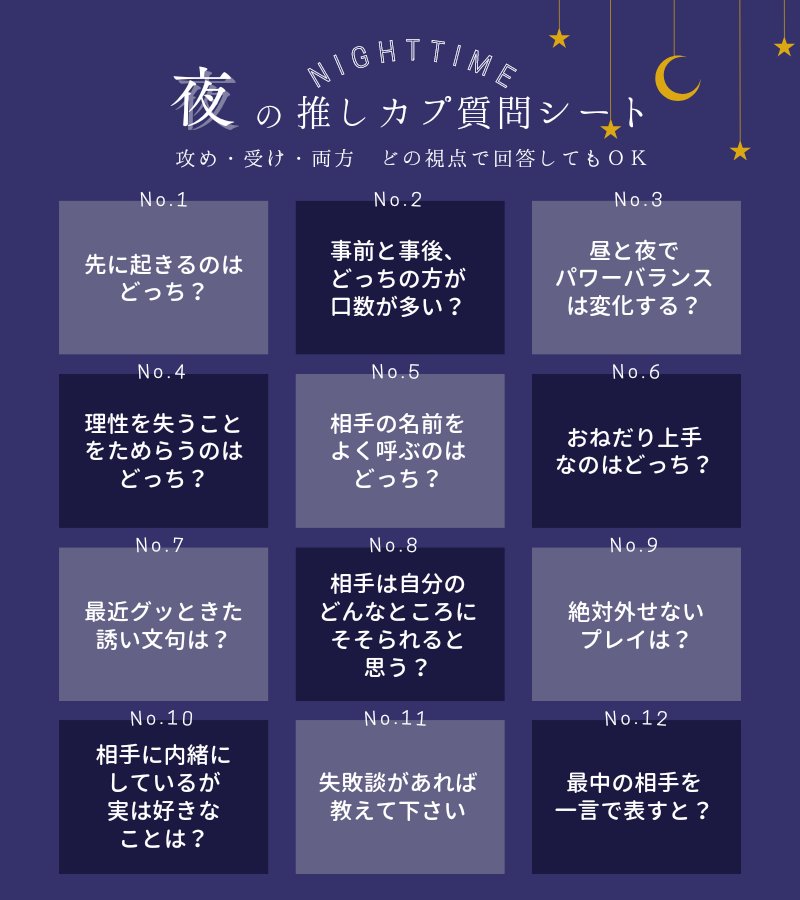 NIGHTTIME
夜の推しカプ質問シート
攻め・受け・両方 どの視点で回答してもOK

No.1
先に起きるのはどっち？

No.2
事前と事後、どっちの方が口数が多い？

No.3
昼と夜でパワーバランスは変化する？

No.4
理性を失うことをためらうのはどっち？

No.5
相手の名前をよく呼ぶのはどっち？

No.6
おねだり上手なのはどっち？

No.7
最近グッときた誘い文句は？

No.8
相手は自分のどんなところにそそられると思う？

No.9
絶対外せないプレイは？

No.10
相手に内緒にしているが実は好きなことは？

No.11
失敗談があれば教えて下さい

No.12
最中の相手を一言で表すと？